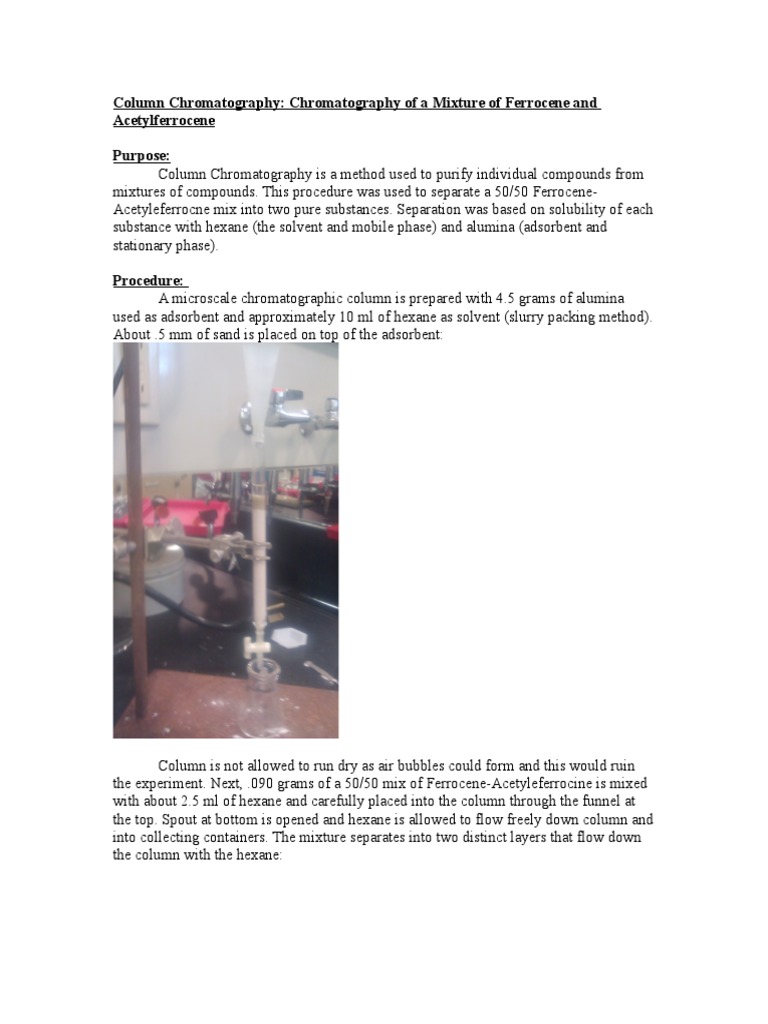 Column Chromatography: Chromatography of a Mixture of Ferrocene and Acetylferrocene

Purpose:
Column Chromatography is a method used to purify individual compounds from mixtures of compounds. This procedure was used to separate a 50/50 Ferrocene-Acetyleferrocne mix into two pure substances. Separation was based on solubility of each substance with hexane (the solvent and mobile phase) and alumina (adsorbent and stationary phase).

Procedure:
A microscale chromatographic column is prepared with 4.5 grams of alumina used as adsorbent and approximately 10 ml of hexane as solvent (slurry packing method). About .5 mm of sand is placed on top of the adsorbent:

Column is not allowed to run dry as air bubbles could form and this would ruin the experiment. Next, .090 grams of a 50/50 mix of Ferrocene-Acetyleferrocine is mixed with about 2.5 ml of hexane and carefully placed into the column through the funnel at the top. Spout at bottom is opened and hexane is allowed to flow freely down column and into collecting containers. The mixture separates into two distinct layers that flow down the column with the hexane: